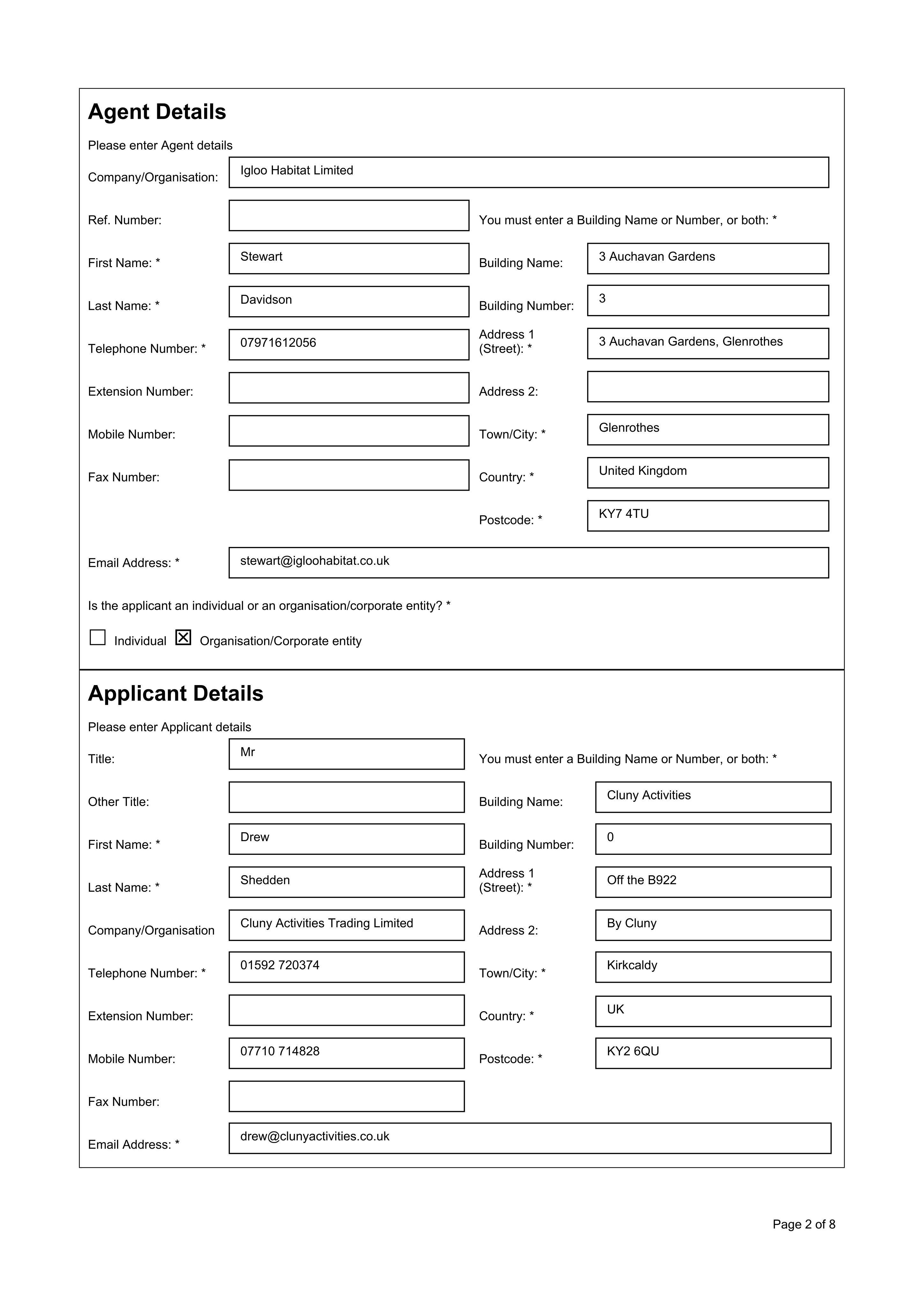 Agent Details

Please enter Agent details

Company/Organisation: Igloo Habitat Limited

Ref. Number:

First Name: * Stewart

Last Name: * Davidson

Telephone Number: * 07971612056

Extension Number:

Mobile Number:

Fax Number:

You must enter a Building Name or Number, or both: *

Building Name: 3 Auchavan Gardens

Building Number: 3

Address 1 (Street): * 3 Auchavan Gardens, Glenrothes

Address 2:

Town/City: * Glenrothes

Country: * United Kingdom

Postcode: * KY7 4TU

Email Address: * stewart@igloohabitat.co.uk

Is the applicant an individual or an organisation/corporate entity? *

☐ Individual ☑ Organisation/Corporate entity

Applicant Details

Please enter Applicant details

Title: Mr

Other Title:

First Name: * Drew

Last Name: * Shedden

Company/Organisation Cluny Activities Trading Limited

Telephone Number: * 01592 720374

Extension Number:

Mobile Number: 07710 714828

Fax Number:

You must enter a Building Name or Number, or both: *

Building Name: Cluny Activities

Building Number: 0

Address 1 (Street): * Off the B922

Address 2: By Cluny

Town/City: * Kirkcaldy

Country: * UK

Postcode: * KY2 6QU

Email Address: * drew@clunyactivities.co.uk

Page 2 of 8